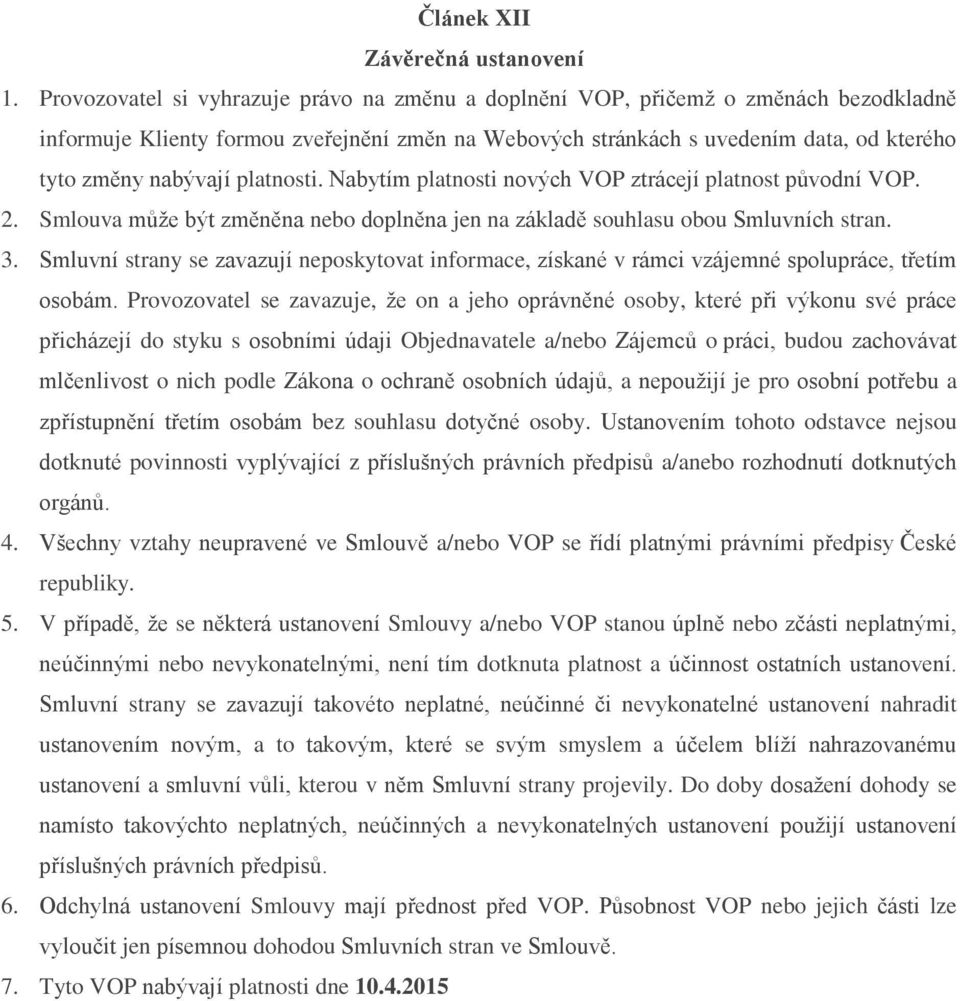 Článek XII
Závěrečná ustanovení

1. Provozovatel si vyhrazuje právo na změnu a doplnění VOP, přičemž o změnách bezodkladně informuje Klienty formou zveřejnění změn na Webových stránkách s uvedením data, od kterého tyto změny nabývají platnosti. Nabytím platnosti nových VOP ztrácejí platnost původní VOP.
2. Smlouva může být změněna nebo doplněna jen na základě souhlasu obou Smluvních stran.
3. Smluvní strany se zavazují neposkytovat informace, získané v rámci vzájemné spolupráce, třetím osobám. Provozovatel se zavazuje, že on a jeho oprávněné osoby, které při výkonu své práce přicházejí do styku s osobními údaji Objednavatele a/nebo Zájemců o práci, budou zachovávat mlčenlivost o nich podle Zákona o ochraně osobních údajů, a nepoužijí je pro osobní potřebu a zpřístupnění třetím osobám bez souhlasu dotyčné osoby. Ustanovením tohoto odstavce nejsou dotknuté povinnosti vyplývající z příslušných právních předpisů a/anebo rozhodnutí dotknutých orgánů.
4. Všechny vztahy neupravené ve Smlouvě a/nebo VOP se řídí platnými právními předpisy České republiky.
5. V případě, že se některá ustanovení Smlouvy a/nebo VOP stanou úplně nebo zčásti neplatnými, neúčinnými nebo nevykonatelnými, není tím dotknuta platnost a účinnost ostatních ustanovení. Smluvní strany se zavazují takovéto neplatné, neúčinné či nevykonatelné ustanovení nahradit ustanovením novým, a to takovým, které se svým smyslem a účelem blíží nahrazovanému ustanovení a smluvní vůli, kterou v něm Smluvní strany projevily. Do doby dosažení dohody se namísto takovýchto neplatných, neúčinných a nevykonatelných ustanovení použijí ustanovení příslušných právních předpisů.
6. Odchylná ustanovení Smlouvy mají přednost před VOP. Působnost VOP nebo jejich části lze vyloučit jen písemnou dohodou Smluvních stran ve Smlouvě.
7. Tyto VOP nabývají platnosti dne 10.4.2015